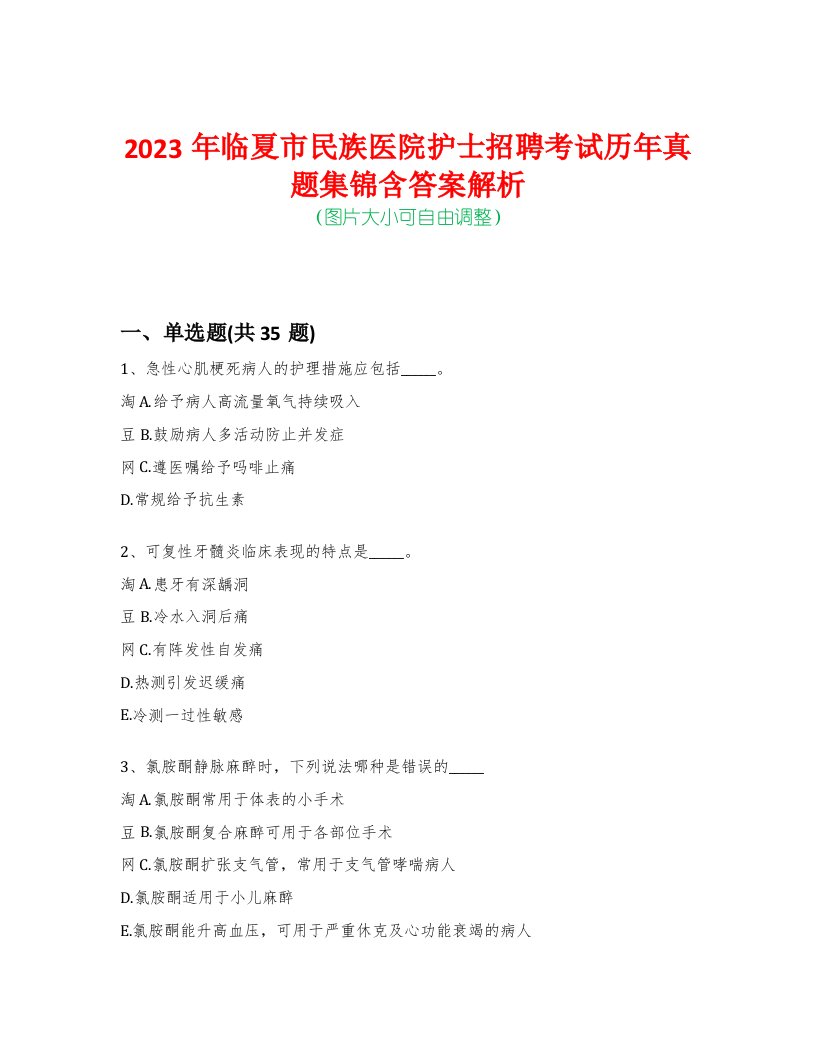 2023 年临夏市民族医院护士招聘考试历年真题集锦含答案解析
(图片大小可自由调整)

一、单选题(共 35 题)

1、急性心肌梗死病人的护理措施应包括_____。

淘 A.给予病人高流量氧气持续吸入

豆 B.鼓励病人多活动防止并发症

网 C.遵医嘱给予吗啡止痛

D.常规给予抗生素

2、可复性牙髓炎临床表现的特点是_____。

淘 A.患牙有深龋洞

豆 B.冷水入洞后痛

网 C.有阵发性自发痛

D.热测引发迟缓痛

E.冷测一过性敏感

3、氯胺酮静脉麻醉时，下列说法哪种是错误的_____

淘 A.氯胺酮常用于体表的小手术

豆 B.氯胺酮复合麻醉可用于各部位手术

网 C.氯胺酮扩张支气管，常用于支气管哮喘病人

D.氯胺酮适用于小儿麻醉

E.氯胺酮能升高血压，可用于严重休克及心功能衰竭的病人